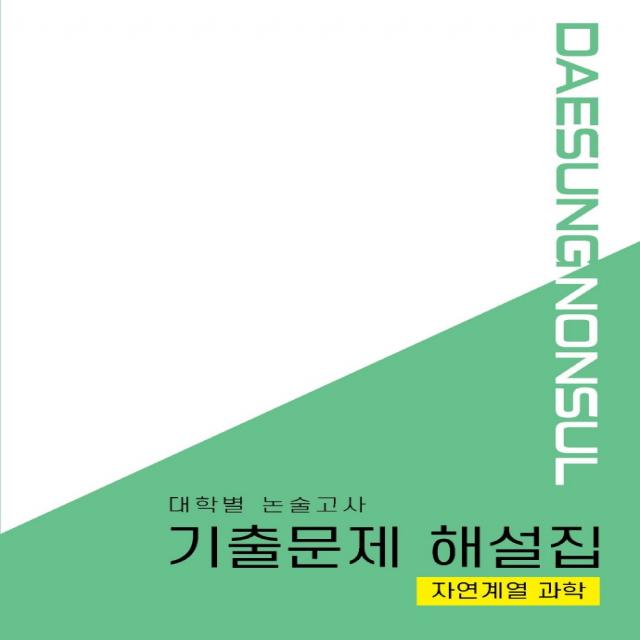 DAESUNGNONSUL

대학별 논술고사

기출문제 해설집

자연계열 과학